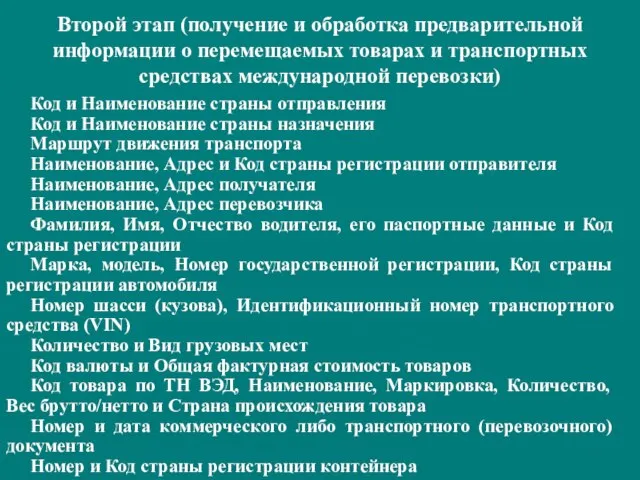 Второй этап (получение и обработка предварительной информации о перемещаемых товарах и транспортных средствах международной перевозки)

Код и Наименование страны отправления

Код и Наименование страны назначения

Маршрут движения транспорта

Наименование, Адрес и Код страны регистрации отправителя

Наименование, Адрес получателя

Наименование, Адрес перевозчика

Фамилия, Имя, Отчество водителя, его паспортные данные и Код страны регистрации

Марка, модель, Номер государственной регистрации, Код страны регистрации автомобиля

Номер шасси (кузова), Идентификационный номер транспортного средства (VIN)

Количество и Вид грузовых мест

Код валюты и Общая фактурная стоимость товаров

Код товара по ТН ВЭД, Наименование, Маркировка, Количество, Вес брутто/нетто и Страна происхождения товара

Номер и дата коммерческого либо транспортного (перевозочного) документа

Номер и Код страны регистрации контейнера